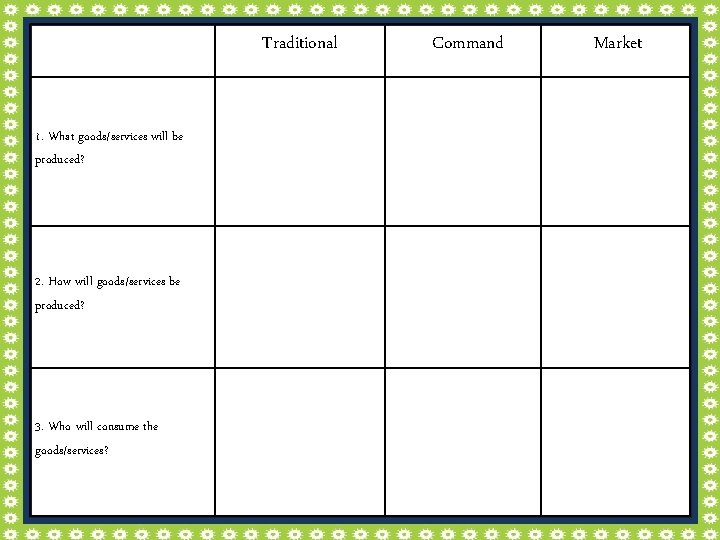 | | Traditional | Command | Market |
|---|---|---|---|
| 1. What goods/services will be produced? | | | |
| 2. How will goods/services be produced? | | | |
| 3. Who will consume the goods/services? | | | |